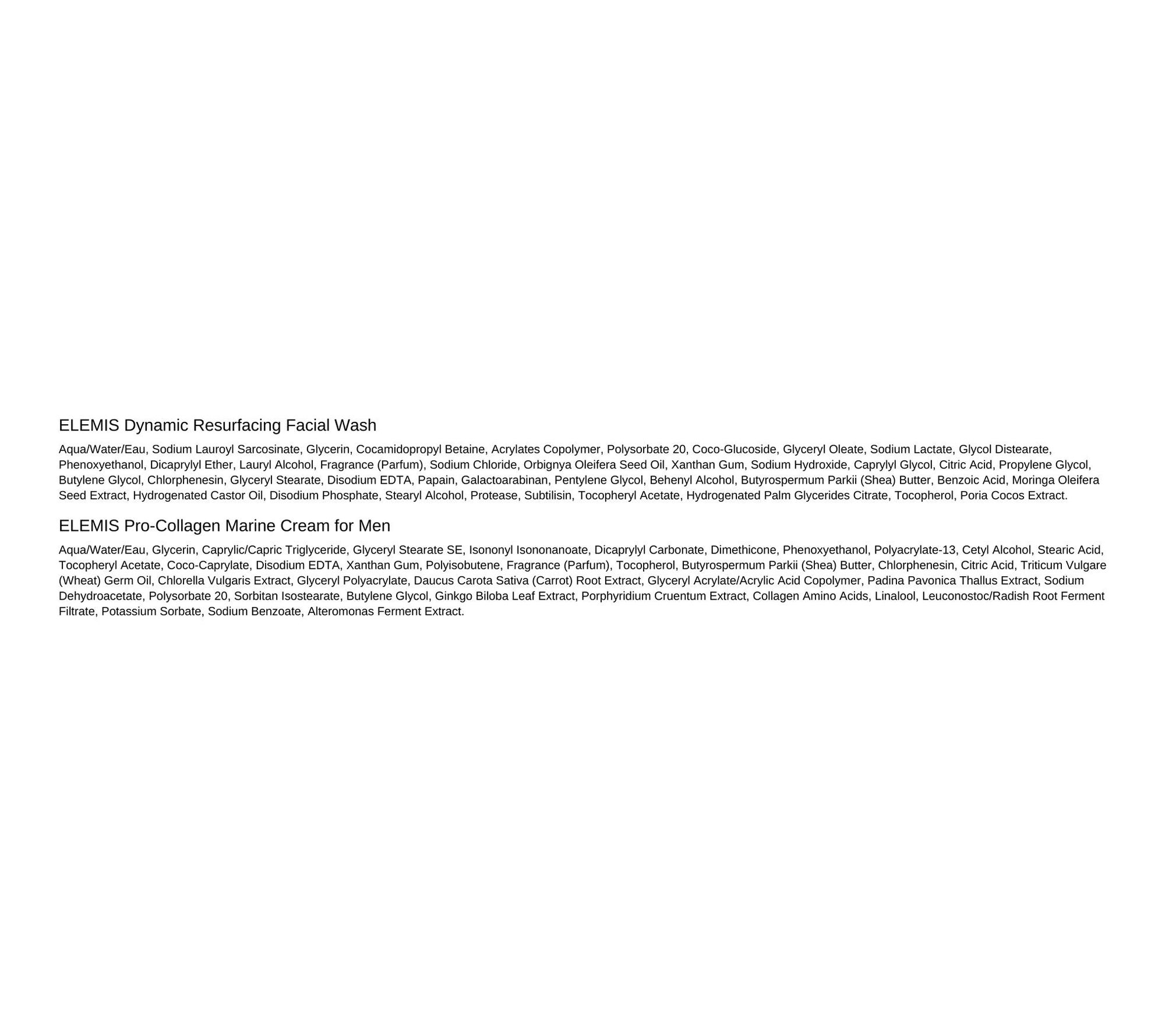 ELEMIS Dynamic Resurfacing Facial Wash

Aqua/Water/Eau, Sodium Lauroyl Sarcosinate, Glycerin, Cocamidopropyl Betaine, Acrylates Copolymer, Polysorbate 20, Coco-Glucoside, Glyceryl Oleate, Sodium Lactate, Glycol Distearate, Phenoxyethanol, Dicaprylyl Ether, Lauryl Alcohol, Fragrance (Parfum), Sodium Chloride, Orbignya Oleifera Seed Oil, Xanthan Gum, Sodium Hydroxide, Caprylyl Glycol, Citric Acid, Propylene Glycol, Butylene Glycol, Chlorphenesin, Glyceryl Stearate, Disodium EDTA, Papain, Galactoarabinan, Pentylene Glycol, Behenyl Alcohol, Butyrospermum Parkii (Shea) Butter, Benzoic Acid, Moringa Oleifera Seed Extract, Hydrogenated Castor Oil, Disodium Phosphate, Stearyl Alcohol, Protease, Subtilisin, Tocopheryl Acetate, Hydrogenated Palm Glycerides Citrate, Tocopherol, Poria Cocos Extract.

ELEMIS Pro-Collagen Marine Cream for Men

Aqua/Water/Eau, Glycerin, Caprylic/Capric Triglyceride, Glyceryl Stearate SE, Isononyl Isononanoate, Dicaprylyl Carbonate, Dimethicone, Phenoxyethanol, Polyacrylate-13, Cetyl Alcohol, Stearic Acid, Tocopheryl Acetate, Coco-Caprylate, Disodium EDTA, Xanthan Gum, Polyisobutene, Fragrance (Parfum), Tocopherol, Butyrospermum Parkii (Shea) Butter, Chlorphenesin, Citric Acid, Triticum Vulgare (Wheat) Germ Oil, Chlorella Vulgaris Extract, Glyceryl Polyacrylate, Daucus Carota Sativa (Carrot) Root Extract, Glyceryl Acrylate/Acrylic Acid Copolymer, Padina Pavonica Thallus Extract, Sodium Dehydroacetate, Polysorbate 20, Sorbitan Isostearate, Butylene Glycol, Ginkgo Biloba Leaf Extract, Porphyridium Cruentum Extract, Collagen Amino Acids, Linalool, Leuconostoc/Radish Root Ferment Filtrate, Potassium Sorbate, Sodium Benzoate, Alteromonas Ferment Extract.